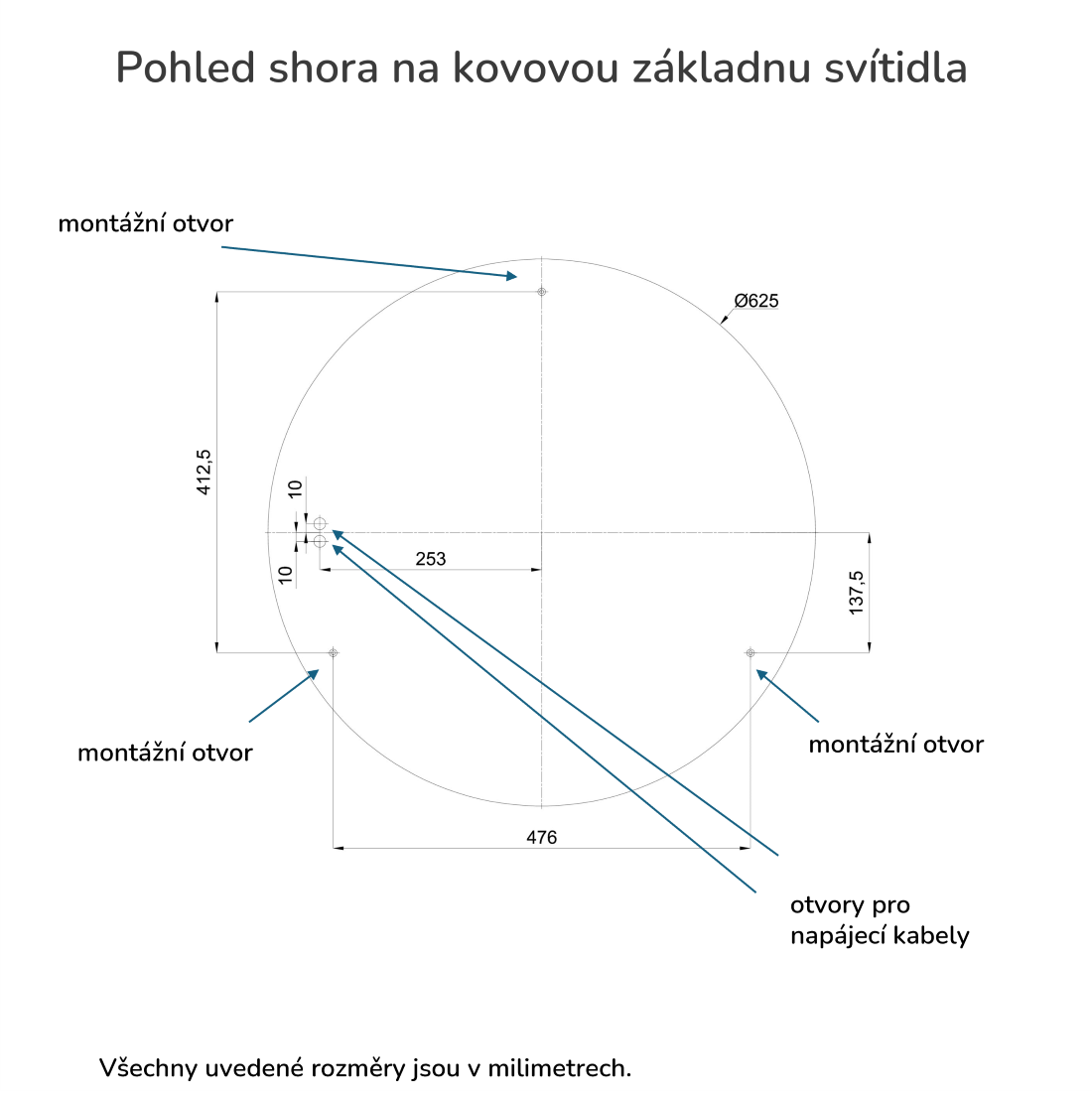 Pohled shora na kovovou základnu svítidla

montážní otvor

Ø625

412,5

10

10

253

137,5

montážní otvor

montážní otvor

476

otvory pro napájecí kabely

Všechny uvedené rozměry jsou v milimetrech.